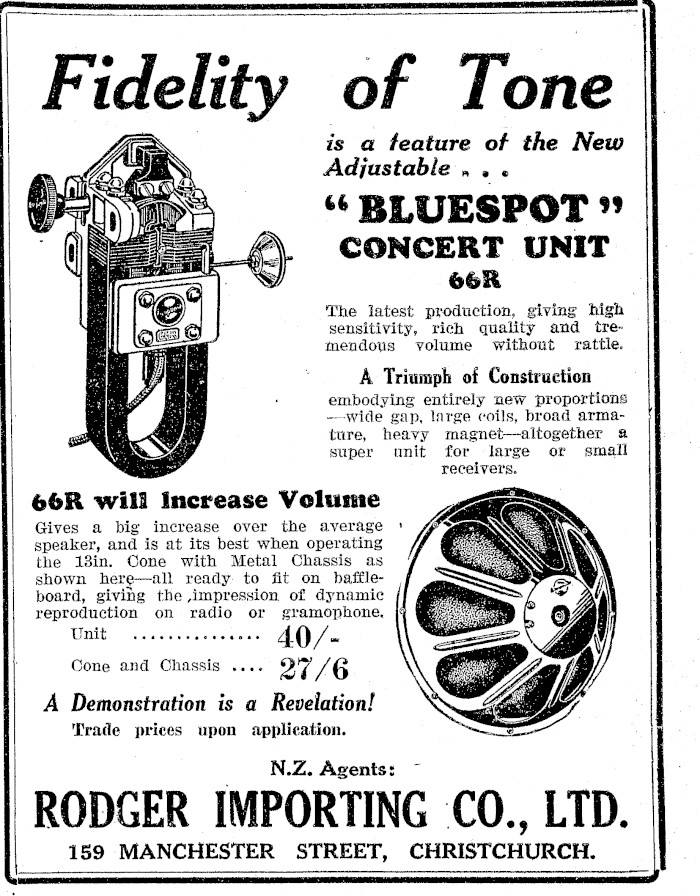 Fidelity of Tone

is a feature of the New Adjustable . . .

"BLUESPOT" CONCERT UNIT 66R

The latest production, giving high sensitivity, rich quality and tremendous volume without rattle.

A Triumph of Construction

embodying entirely new proportions —wide gap, large coils, broad armature, heavy magnet—altogether a super unit for large or small receivers.

66R will Increase Volume

Gives a big increase over the average speaker, and is at its best when operating the 13in. Cone with Metal Chassis as shown here—all ready to fit on baffleboard, giving the impression of dynamic reproduction on radio or gramophone.

Unit .............. 40/-

Cone and Chassis .... 27/6

A Demonstration is a Revelation!

Trade prices upon application.

N.Z. Agents:

RODGER IMPORTING CO., LTD.

159 MANCHESTER STREET, CHRISTCHURCH.